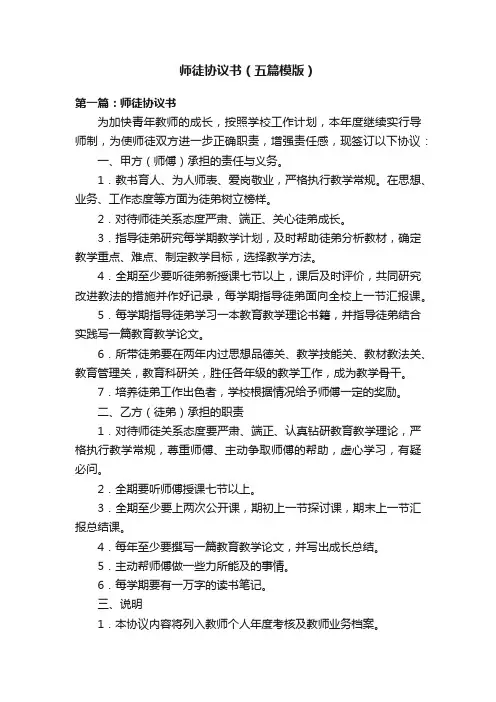 师徒协议书（五篇模版）

第一篇：师徒协议书

为加快青年教师的成长，按照学校工作计划，本年度继续实行导师制，为使师徒双方进一步正确职责，增强责任感，现签订以下协议：

一、甲方（师傅）承担的责任与义务。

1．教书育人、为人师表、爱岗敬业，严格执行教学常规。在思想、业务、工作态度等方面为徒弟树立榜样。

2．对待师徒关系态度严肃、端正、关心徒弟成长。

3．指导徒弟研究每学期教学计划，及时帮助徒弟分析教材，确定教学重点、难点、制定教学目标，选择教学方法。

4．全期至少要听徒弟新授课七节以上，课后及时评价，共同研究改进教法的措施并作好记录，每学期指导徒弟面向全校上一节汇报课。

5．每学期指导徒弟学习一本教育教学理论书籍，并指导徒弟结合实践写一篇教育教学论文。

6．所带徒弟要在两年内过思想品德关、教学技能关、教材教法关、教育管理关，教育科研关，胜任各年级的教学工作，成为教学骨干。

7．培养徒弟工作出色者，学校根据情况给予师傅一定的奖励。

二、乙方（徒弟）承担的职责

1．对待师徒关系态度要严肃、端正、认真钻研教育教学理论，严格执行教学常规，尊重师傅、主动争取师傅的帮助，虚心学习，有疑必问。

2．全期要听师傅授课七节以上。

3．全期至少要上两次公开课，期初上一节探讨课，期末上一节汇报总结课。

4．每年至少要撰写一篇教育教学论文，并写出成长总结。

5．主动帮师傅做一些力所能及的事情。

6．每学期要有一万字的读书笔记。

三、说明

1．本协议内容将列入教师个人年度考核及教师业务档案。